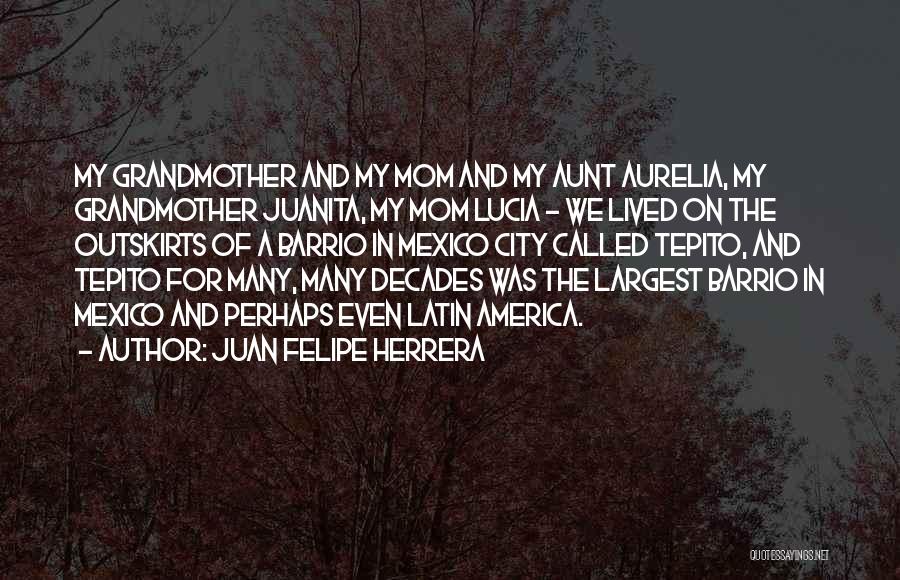 MY GRANDMOTHER AND MY MOM AND MY AUNT AURELIA, MY GRANDMOTHER JUANITA, MY MOM LUCIA - WE LIVED ON THE OUTSKIRTS OF A BARRIO IN MEXICO CITY CALLED TEPITO, AND TEPITO FOR MANY, MANY DECADES WAS THE LARGEST BARRIO IN MEXICO AND PERHAPS EVEN LATIN AMERICA.
- AUTHOR: JUAN FELIPE HERRERA

QUOTESSAYINGS.NET